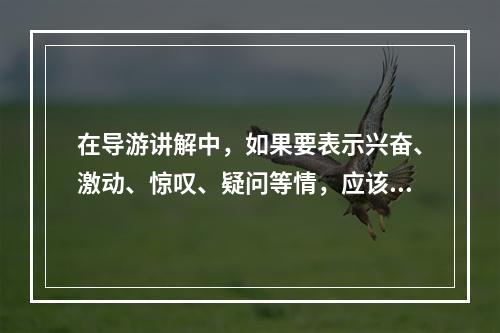 在导游讲解中，如果要表示兴奋、激动、惊叹、疑问等情，应该…